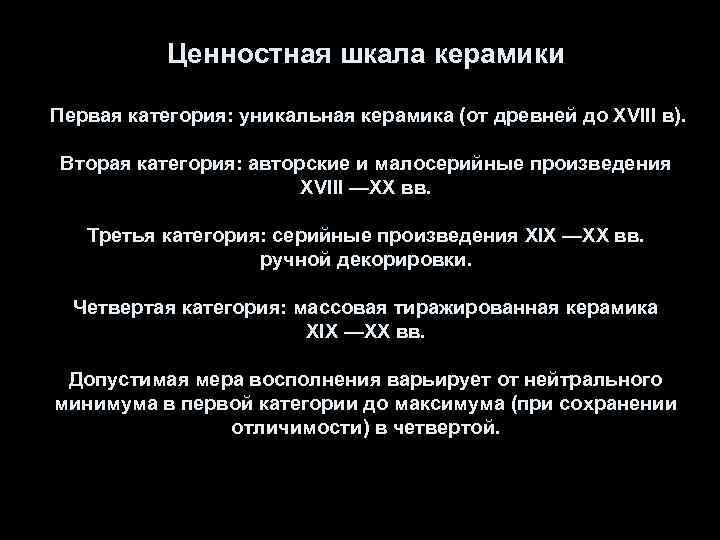 Ценностная шкала керамики

Первая категория: уникальная керамика (от древней до XVIII в).

Вторая категория: авторские и малосерийные произведения XVIII —XX вв.

Третья категория: серийные произведения XIX —XX вв. ручной декорировки.

Четвертая категория: массовая тиражированная керамика XIX —XX вв.

Допустимая мера восполнения варьирует от нейтрального минимума в первой категории до максимума (при сохранении отличимости) в четвертой.